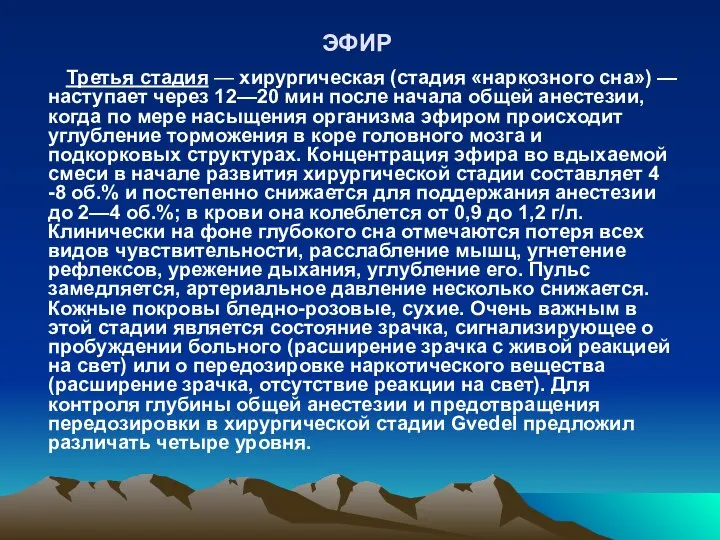 ЭФИР

Третья стадия — хирургическая (стадия «наркозного сна») — наступает через 12—20 мин после начала общей анестезии, когда по мере насыщения организма эфиром происходит углубление торможения в коре головного мозга и подкорковых структурах. Концентрация эфира во вдыхаемой смеси в начале развития хирургической стадии составляет 4 -8 об.% и постепенно снижается для поддержания анестезии до 2—4 об.%; в крови она колеблется от 0,9 до 1,2 г/л. Клинически на фоне глубокого сна отмечаются потеря всех видов чувствительности, расслабление мышц, угнетение рефлексов, урежение дыхания, углубление его. Пульс замедляется, артериальное давление несколько снижается. Кожные покровы бледно-розовые, сухие. Очень важным в этой стадии является состояние зрачка, сигнализирующее о пробуждении больного (расширение зрачка с живой реакцией на свет) или о передозировке наркотического вещества (расширение зрачка, отсутствие реакции на свет). Для контроля глубины общей анестезии и предотвращения передозировки в хирургической стадии Gvedel предложил различать четыре уровня.